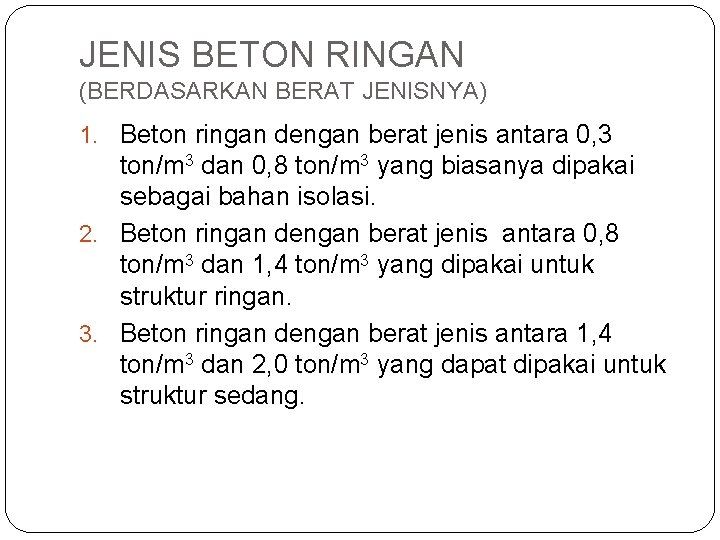 JENIS BETON RINGAN
(BERDASARKAN BERAT JENISNYA)

1. Beton ringan dengan berat jenis antara 0,3 ton/m$^3$ dan 0,8 ton/m$^3$ yang biasanya dipakai sebagai bahan isolasi.
2. Beton ringan dengan berat jenis antara 0,8 ton/m$^3$ dan 1,4 ton/m$^3$ yang dipakai untuk struktur ringan.
3. Beton ringan dengan berat jenis antara 1,4 ton/m$^3$ dan 2,0 ton/m$^3$ yang dapat dipakai untuk struktur sedang.